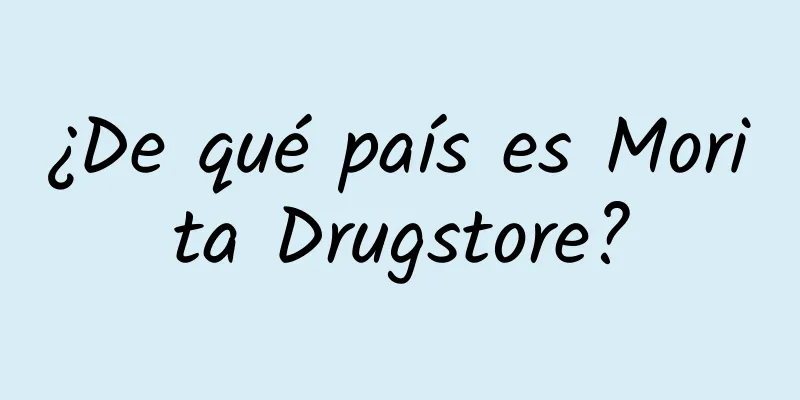 ¿De qué país es Mori ta Drugstore?